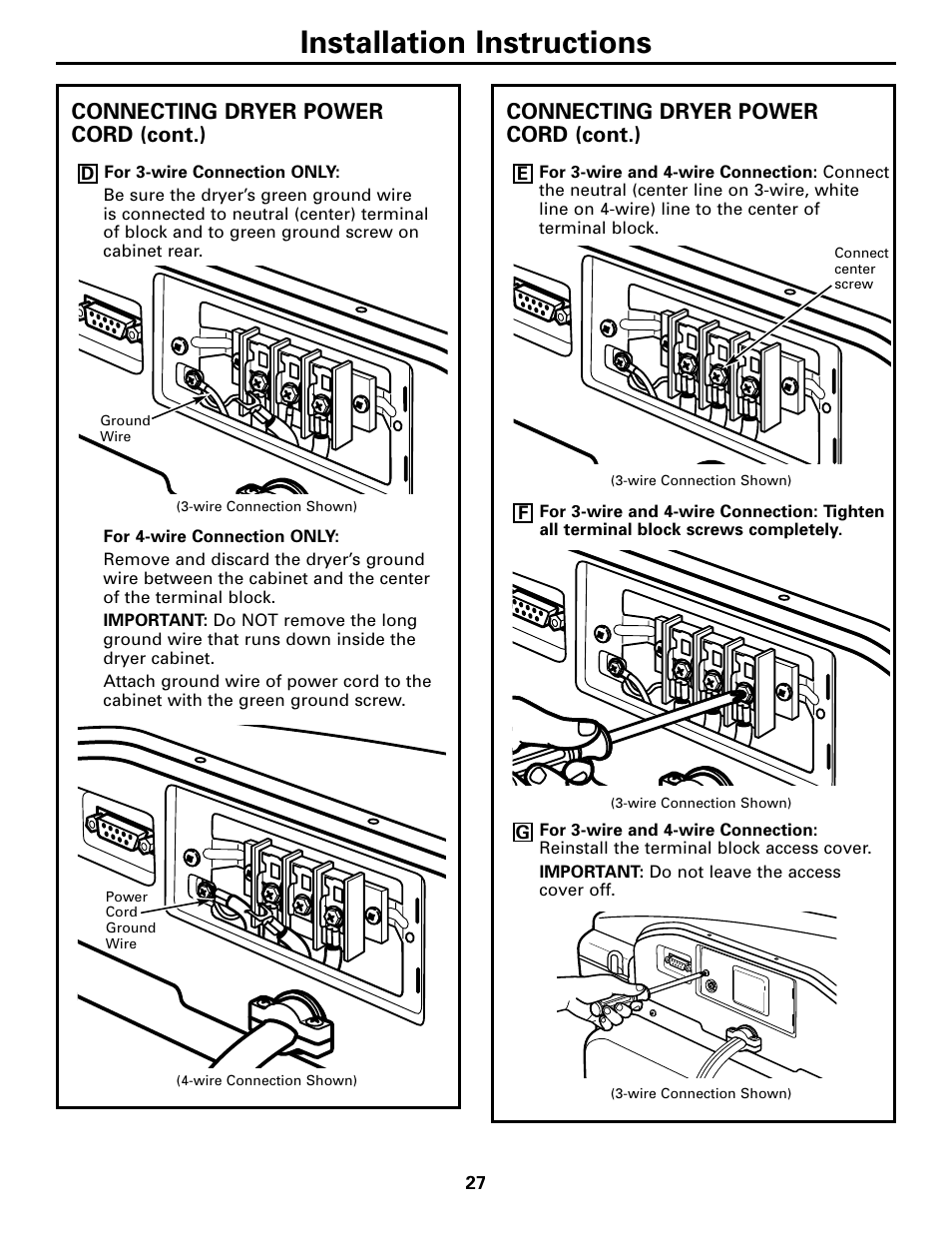 Installation Instructions

CONNECTING DRYER POWER CORD (cont.)

D For 3-wire Connection ONLY:
Be sure the dryer's green ground wire is connected to neutral (center) terminal of block and to green ground screw on cabinet rear.

Ground Wire

(3-wire Connection Shown)

For 4-wire Connection ONLY:
Remove and discard the dryer's ground wire between the cabinet and the center of the terminal block.

IMPORTANT: Do NOT remove the long ground wire that runs down inside the dryer cabinet.

Attach ground wire of power cord to the cabinet with the green ground screw.

Power Cord Ground Wire

(4-wire Connection Shown)

CONNECTING DRYER POWER CORD (cont.)

E For 3-wire and 4-wire Connection: Connect the neutral (center line on 3-wire, white line on 4-wire) line to the center of terminal block.

Connect center screw

(3-wire Connection Shown)

F For 3-wire and 4-wire Connection: Tighten all terminal block screws completely.

(3-wire Connection Shown)

G For 3-wire and 4-wire Connection: Reinstall the terminal block access cover.

IMPORTANT: Do not leave the access cover off.

(3-wire Connection Shown)

27